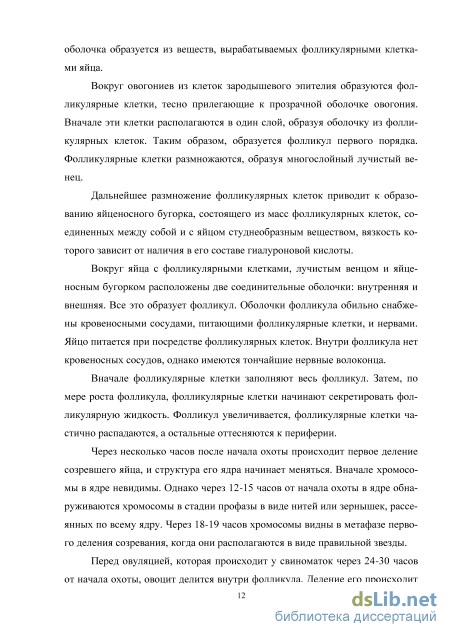 оболочка образуется из веществ, вырабатываемых фолликулярными клетками яйца.

Вокруг овогониев из клеток зародышевого эпителия образуются фолликулярные клетки, тесно прилегающие к прозрачной оболочке овогония. Вначале эти клетки располагаются в один слой, образуя оболочку из фолликулярных клеток. Таким образом, образуется фолликул первого порядка. Фолликулярные клетки размножаются, образуя многослойный лучистый венец.

Дальнейшее размножение фолликулярных клеток приводит к образованию яйценосного бугорка, состоящего из масс фолликулярных клеток, соединенных между собой и с яйцом студнеобразным веществом, вязкость которого зависит от наличия в его составе гиалуроновой кислоты.

Вокруг яйца с фолликулярными клетками, лучистым венцом и яйценосным бугорком расположены две соединительные оболочки: внутренняя и внешняя. Все это образует фолликул. Оболочки фолликула обильно снабжены кровеносными сосудами, питающими фолликулярные клетки, и нервами. Яйцо питается при посредстве фолликулярных клеток. Внутри фолликула нет кровеносных сосудов, однако имеются тончайшие нервные волоконца.

Вначале фолликулярные клетки заполняют весь фолликул. Затем, по мере роста фолликула, фолликулярные клетки начинают секретировать фолликулярную жидкость. Фолликул увеличивается, фолликулярные клетки частично распадаются, а остальные оттесняются к периферии.

Через несколько часов после начала охоты происходит первое деление созревшего яйца, и структура его ядра начинает меняться. Вначале хромосомы в ядре невидимы. Однако через 12-15 часов от начала охоты в ядре обнаруживаются хромосомы в стадии профазы в виде нитей или зернышек, рассеянных по всему ядру. Через 18-19 часов хромосомы видны в метафазе первого деления созревания, когда они располагаются в виде правильной звезды.

Перед овуляцией, которая происходит у свиноматок через 24-30 часов от начала охоты, овоцит делится внутри фолликула. Деление его происходит

12

dsLib.net
библиотека диссертаций